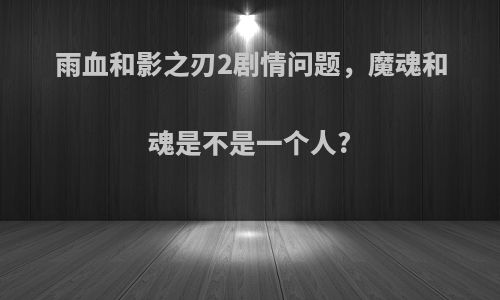 雨血和影之刃2剧情问题，魔魂和魂是不是一个人?